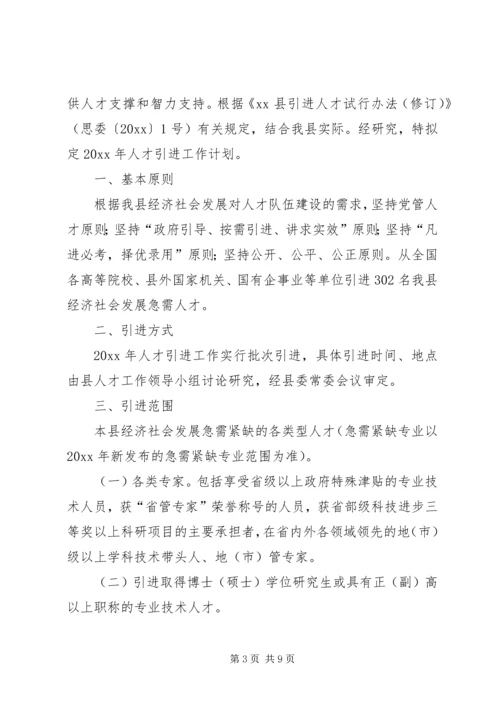 供人才支撑和智力支持。根据《xx 县引进人才试行办法（修订）》（思委〔20xx〕1 号）有关规定，结合我县实际。经研究，特拟定 20xx 年人才引进工作计划。

一、基本原则

根据我县经济社会发展对人才队伍建设的需求，坚持党管人才原则；坚持“政府引导、按需引进、讲求实效”原则；坚持“凡进必考，择优录用”原则；坚持公开、公平、公正原则。从全国各高等院校、县外国家机关、国有企事业等单位引进 302 名我县经济社会发展急需人才。

二、引进方式

20xx 年人才引进工作实行批次引进，具体引进时间、地点由县人才工作领导小组讨论研究，经县委常委会议审定。

三、引进范围

本县经济社会发展急需紧缺的各类型人才（急需紧缺专业以 20xx 年新发布的急需紧缺专业范围为准）。

（一）各类专家。包括享受省级以上政府特殊津贴的专业技术人员，获“省管专家”荣誉称号的人员，获省部级科技进步三等奖以上科研项目的主要承担者，在省内外各领域领先的地（市）级以上学科技术带头人、地（市）管专家。

（二）引进取得博士（硕士）学位研究生或具有正（副）高以上职称的专业技术人才。

第 3 页 共 9 页